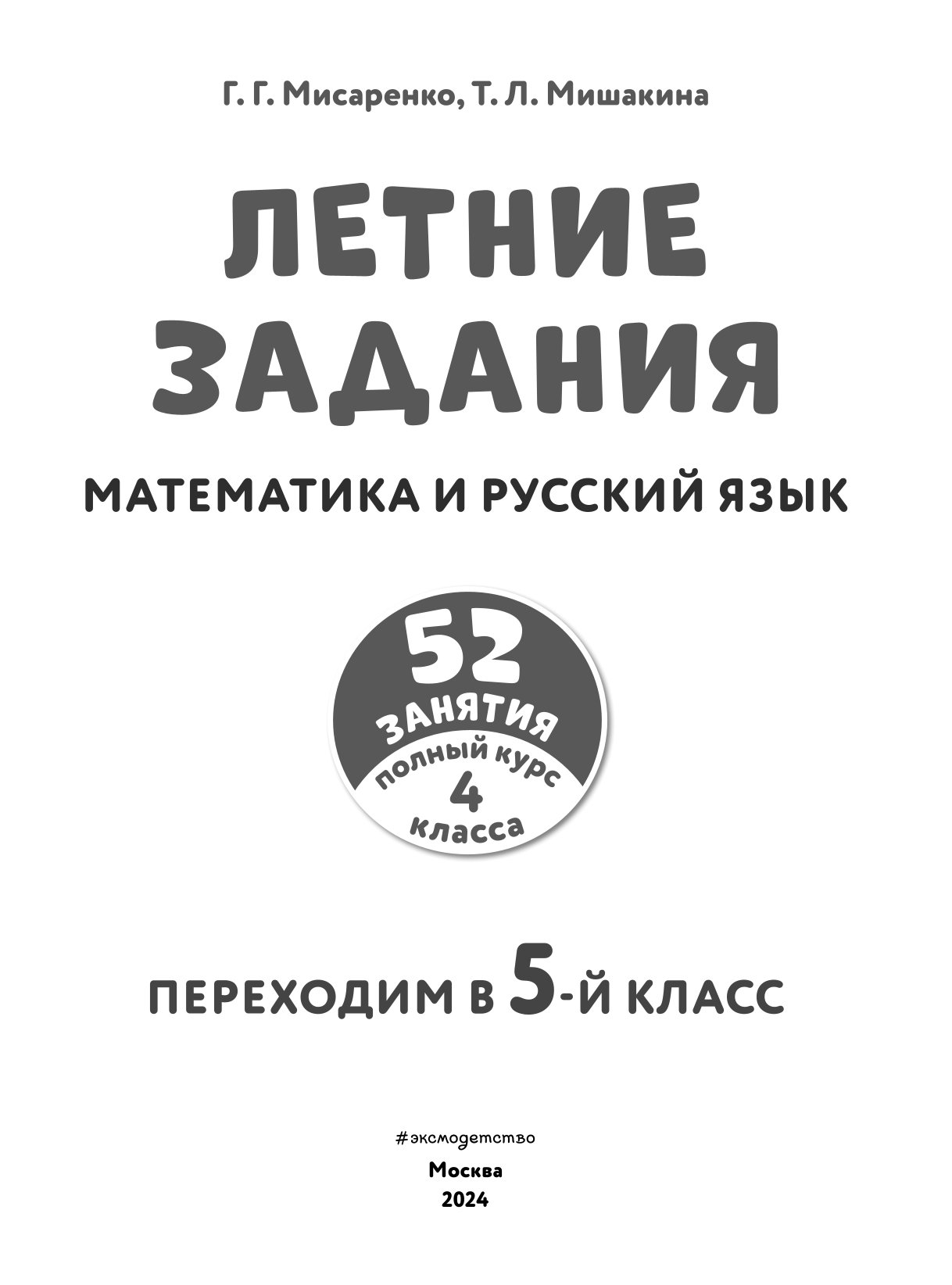 Г. Г. Мисаренко, Т. Л. Мишакина

ЛЕТНИЕ ЗАДАНИЯ

МАТЕМАТИКА И РУССКИЙ ЯЗЫК

52
ЗАНЯТИЯ
полный курс
4
класса

ПЕРЕХОДИМ В 5-Й КЛАСС

#эксмодетство
Москва
2024